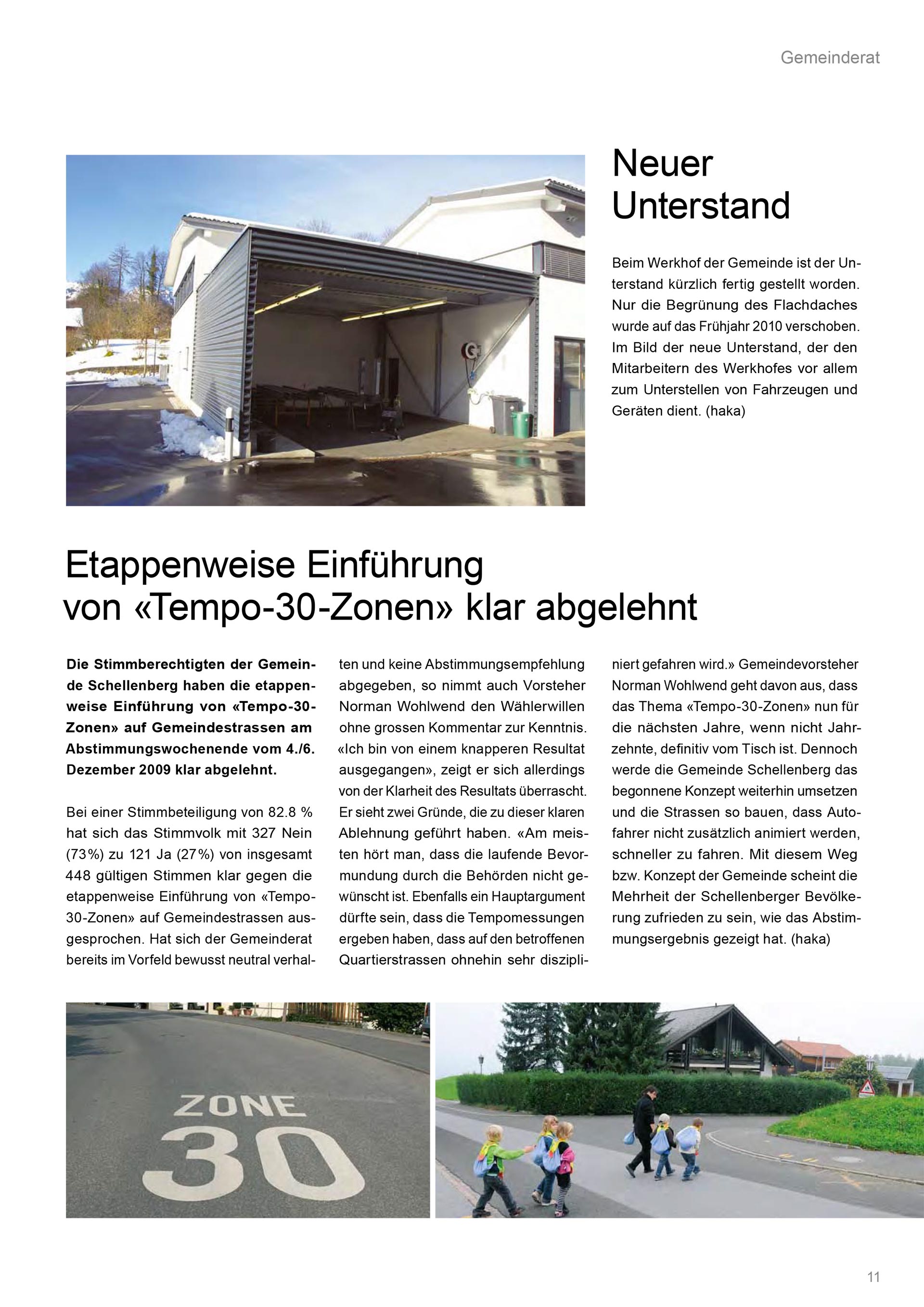 Gemeinderat

Neuer Unterstand

Beim Werkhof der Gemeinde ist der Unterstand kürzlich fertig gestellt worden. Nur die Begrünung des Flachdaches wurde auf das Frühjahr 2010 verschoben. Im Bild der neue Unterstand, der den Mitarbeitern des Werkhofes vor allem zum Unterstellen von Fahrzeugen und Geräten dient. (haka)

Etappenweise Einführung von «Tempo-30-Zonen» klar abgelehnt

Die Stimmberechtigten der Gemeinde Schellenberg haben die etappenweise Einführung von «Tempo-30-Zonen» auf Gemeindestrassen am Abstimmungswochenende vom 4./6. Dezember 2009 klar abgelehnt.

Bei einer Stimmbeteiligung von 82.8 % hat sich das Stimmvolk mit 327 Nein (73%) zu 121 Ja (27%) von insgesamt 448 gültigen Stimmen klar gegen die etappenweise Einführung von «Tempo-30-Zonen» auf Gemeindestrassen ausgesprochen. Hat sich der Gemeinderat bereits im Vorfeld bewusst neutral verhalten und keine Abstimmungsempfehlung abgegeben, so nimmt auch Vorsteher Norman Wohlwend den Wählerwillen ohne grossen Kommentar zur Kenntnis. «Ich bin von einem knapperen Resultat ausgegangen», zeigt er sich allerdings von der Klarheit des Resultats überrascht. Er sieht zwei Gründe, die zu dieser klaren Ablehnung geführt haben. «Am meisten hört man, dass die laufende Bevormundung durch die Behörden nicht gewünscht ist. Ebenfalls ein Hauptargument dürfte sein, dass die Tempomessungen ergeben haben, dass auf den betroffenen Quartierstrassen ohnehin sehr diszipliniert gefahren wird.» Gemeindevorsteher Norman Wohlwend geht davon aus, dass das Thema «Tempo-30-Zonen» nun für die nächsten Jahre, wenn nicht Jahrzehnte, definitiv vom Tisch ist. Dennoch werde die Gemeinde Schellenberg das begonnene Konzept weiterhin umsetzen und die Strassen so bauen, dass Autofahrer nicht zusätzlich animiert werden, schneller zu fahren. Mit diesem Weg bzw. Konzept der Gemeinde scheint die Mehrheit der Schellenberger Bevölkerung zufrieden zu sein, wie das Abstimmungsergebnis gezeigt hat. (haka)

ZONE
30

11